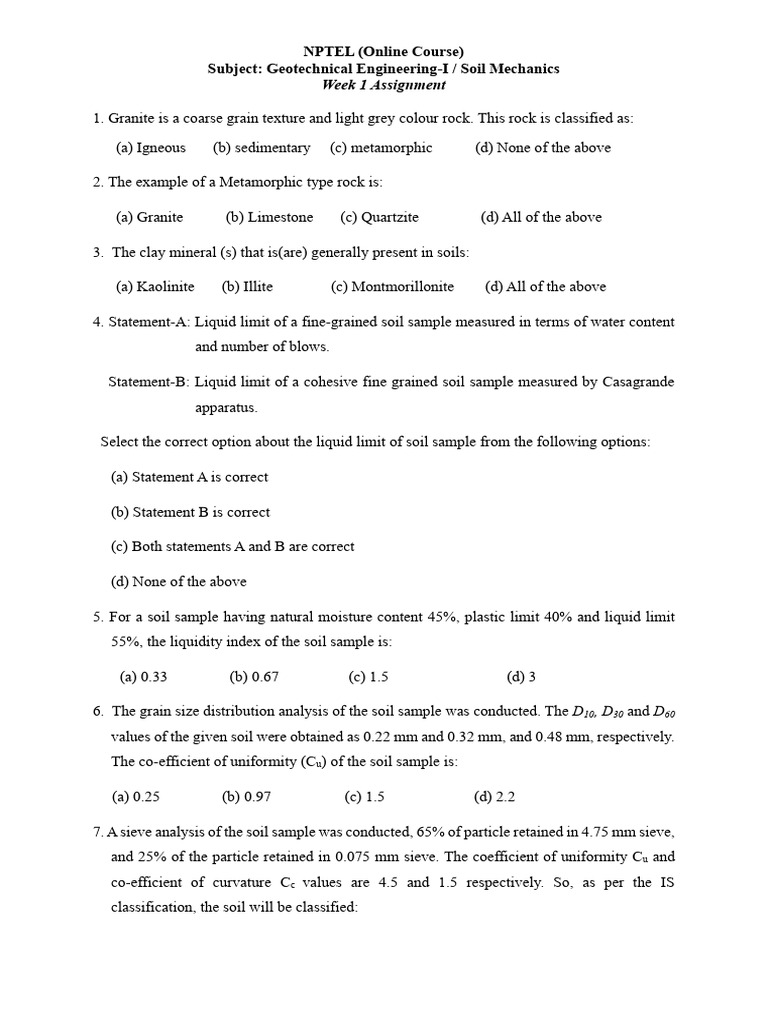 NPTEL (Online Course)
Subject: Geotechnical Engineering-I / Soil Mechanics
Week 1 Assignment

1. Granite is a coarse grain texture and light grey colour rock. This rock is classified as:

(a) Igneous (b) sedimentary (c) metamorphic (d) None of the above

2. The example of a Metamorphic type rock is:

(a) Granite (b) Limestone (c) Quartzite (d) All of the above

3. The clay mineral (s) that is(are) generally present in soils:

(a) Kaolinite (b) Illite (c) Montmorillonite (d) All of the above

4. Statement-A: Liquid limit of a fine-grained soil sample measured in terms of water content and number of blows.

Statement-B: Liquid limit of a cohesive fine grained soil sample measured by Casagrande apparatus.

Select the correct option about the liquid limit of soil sample from the following options:

(a) Statement A is correct

(b) Statement B is correct

(c) Both statements A and B are correct

(d) None of the above

5. For a soil sample having natural moisture content 45%, plastic limit 40% and liquid limit 55%, the liquidity index of the soil sample is:

(a) 0.33 (b) 0.67 (c) 1.5 (d) 3

6. The grain size distribution analysis of the soil sample was conducted. The $D_{10}$, $D_{30}$ and $D_{60}$ values of the given soil were obtained as 0.22 mm and 0.32 mm, and 0.48 mm, respectively. The co-efficient of uniformity ($C_u$) of the soil sample is:

(a) 0.25 (b) 0.97 (c) 1.5 (d) 2.2

7. A sieve analysis of the soil sample was conducted, 65% of particle retained in 4.75 mm sieve, and 25% of the particle retained in 0.075 mm sieve. The coefficient of uniformity $C_u$ and co-efficient of curvature $C_c$ values are 4.5 and 1.5 respectively. So, as per the IS classification, the soil will be classified: